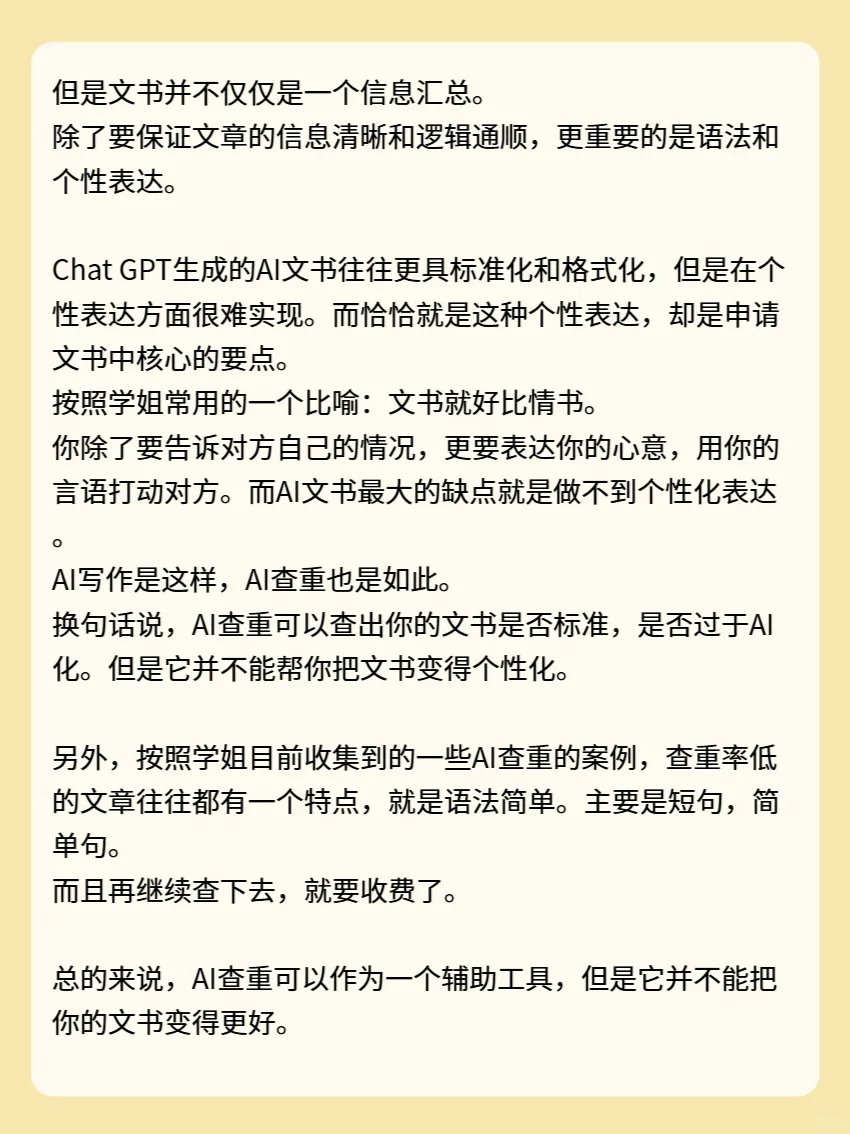 但是文书并不仅仅是一个信息汇总。
除了要保证文章的信息清晰和逻辑通顺，更重要的是语法和个性表达。

Chat GPT生成的AI文书往往更具标准化和格式化，但是在个性表达方面很难实现。而恰恰就是这种个性表达，却是申请文书中核心的要点。
按照学姐常用的一个比喻：文书就好比情书。
你除了要告诉对方自己的情况，更要表达你的心意，用你的言语打动对方。而AI文书最大的缺点就是做不到个性化表达。
AI写作是这样，AI查重也是如此。
换句话说，AI查重可以查出你的文书是否标准，是否过于AI化。但是它并不能帮你把文书变得个性化。

另外，按照学姐目前收集到的一些AI查重的案例，查重率低的文章往往都有一个特点，就是语法简单。主要是短句，简单句。
而且再继续查下去，就要收费了。

总的来说，AI查重可以作为一个辅助工具，但是它并不能把你的文书变得更好。